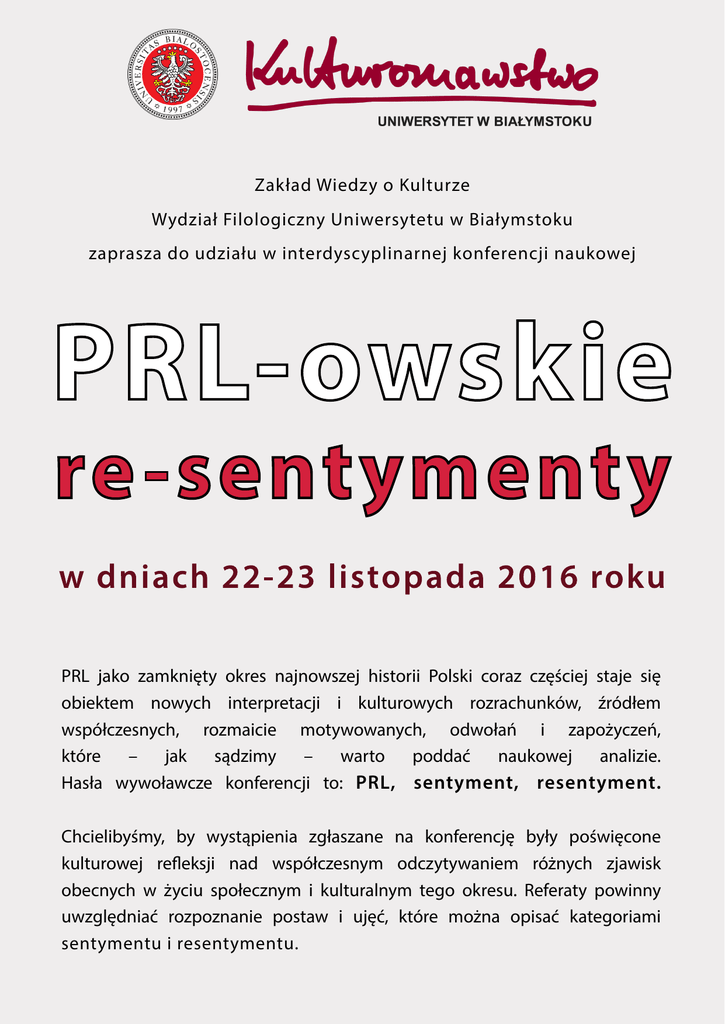 UNIVERSITAS BIALOSTOCENSIS 1997

Kulturoznawstwo
UNIWERSYTET W BIAŁYMSTOKU

Zakład Wiedzy o Kulturze
Wydział Filologiczny Uniwersytetu w Białymstoku
zaprasza do udziału w interdyscyplinarnej konferencji naukowej

PRL-owskie
re-sentymenty

w dniach 22-23 listopada 2016 roku

PRL jako zamknięty okres najnowszej historii Polski coraz częściej staje się obiektem nowych interpretacji i kulturowych rozrachunków, źródłem współczesnych, rozmaicie motywowanych, odwołań i zapożyczeń, które – jak sądzimy – warto poddać naukowej analizie. Hasła wywoławcze konferencji to: PRL, sentyment, resentyment.

Chcielibyśmy, by wystąpienia zgłaszane na konferencję były poświęcone kulturowej refleksji nad współczesnym odczytywaniem różnych zjawisk obecnych w życiu społecznym i kulturalnym tego okresu. Referaty powinny uwzględniać rozpoznanie postaw i ujęć, które można opisać kategoriami sentymentu i resentymentu.